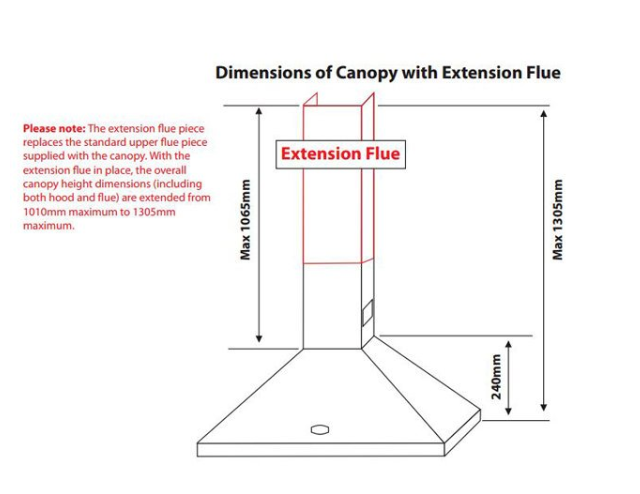 Dimensions of Canopy with Extension Flue

Please note: The extension flue piece replaces the standard upper flue piece supplied with the canopy. With the extension flue in place, the overall canopy height dimensions (including both hood and flue) are extended from 1010mm maximum to 1305mm maximum.

Extension Flue

Max 1065mm

Max 1305mm

240mm